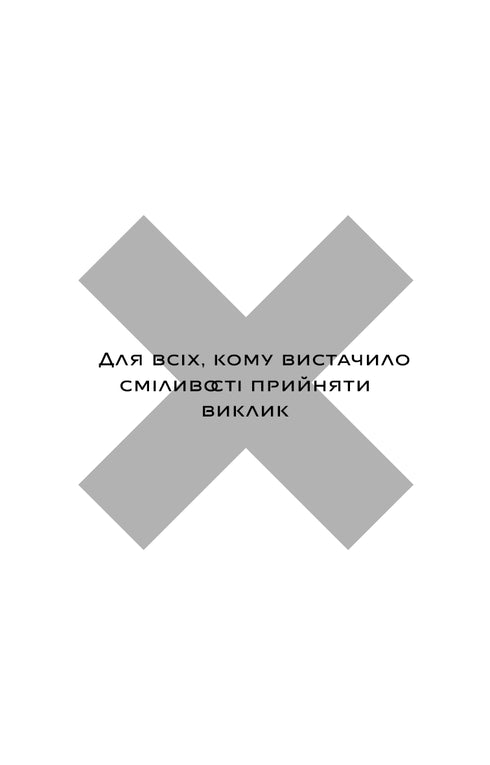 Для всіх, кому вистачило сміливості прийняти виклик